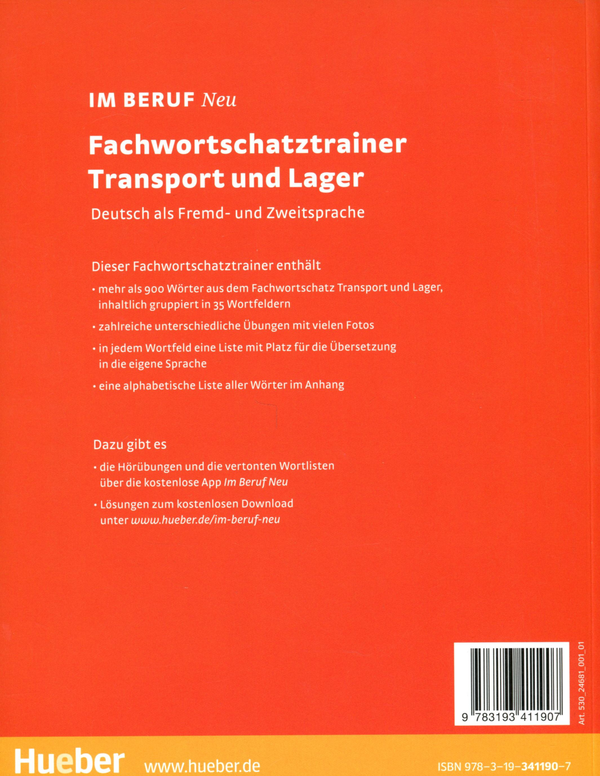 IM BERUF Neu

Fachwortschatztrainer Transport und Lager

Deutsch als Fremd- und Zweitsprache

Dieser Fachwortschatztrainer enthält

· mehr als 900 Wörter aus dem Fachwortschatz Transport und Lager, inhaltlich gruppiert in 35 Wortfeldern

· zahlreiche unterschiedliche Übungen mit vielen Fotos

· in jedem Wortfeld eine Liste mit Platz für die Übersetzung in die eigene Sprache

· eine alphabetische Liste aller Wörter im Anhang

Dazu gibt es

· die Hörübungen und die vertonten Wortlisten über die kostenlose App Im Beruf Neu

· Lösungen zum kostenlosen Download unter www.hueber.de/im-beruf-neu

9 783193 411907

Art. 530_24681_001_01

Hueber www.hueber.de

ISBN 978-3-19-341190-7